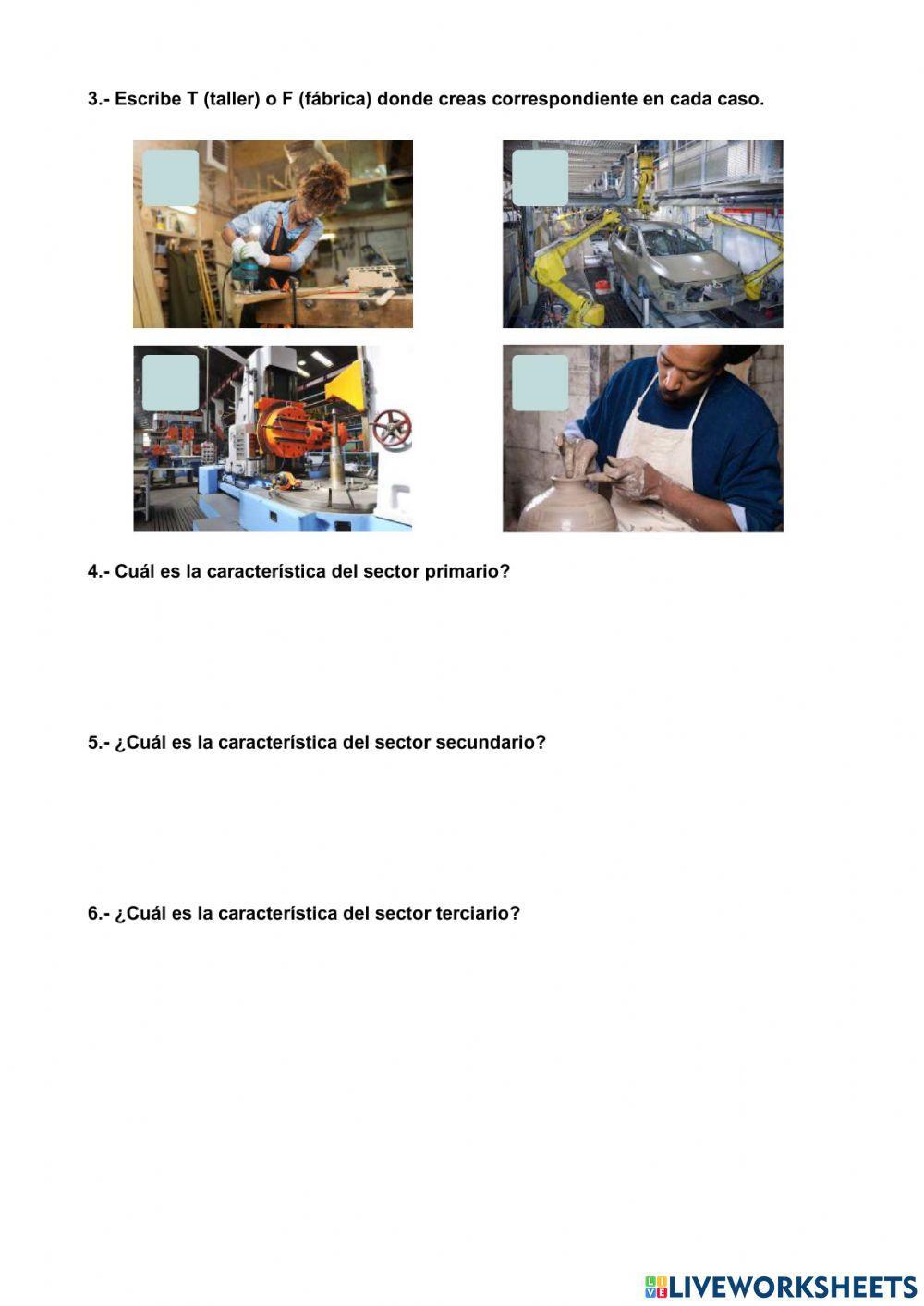 3.- Escribe T (taller) o F (fábrica) donde creas correspondiente en cada caso.

4.- Cuál es la característica del sector primario?

5.- ¿Cuál es la característica del sector secundario?

6.- ¿Cuál es la característica del sector terciario?

LIVEWORKSHEETS